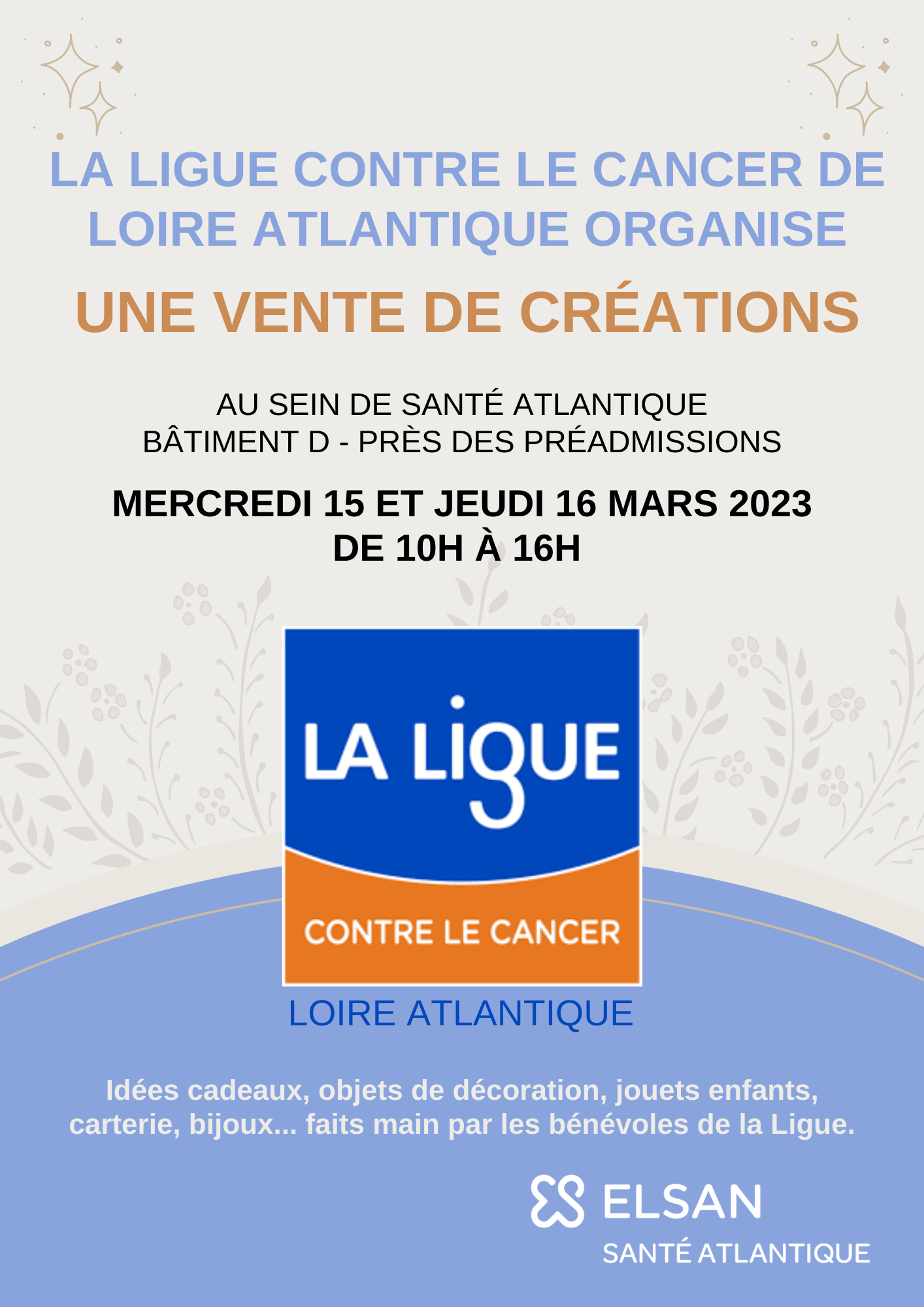 LA LIGUE CONTRE LE CANCER DE LOIRE ATLANTIQUE ORGANISE

UNE VENTE DE CRÉATIONS

AU SEIN DE SANTÉ ATLANTIQUE
BÂTIMENT D - PRÈS DES PRÉADMISSIONS

MERCREDI 15 ET JEUDI 16 MARS 2023
DE 10H À 16H

LA LIGUE

CONTRE LE CANCER

LOIRE ATLANTIQUE

Idées cadeaux, objets de décoration, jouets enfants, carterie, bijoux... faits main par les bénévoles de la Ligue.

ELSAN
SANTÉ ATLANTIQUE